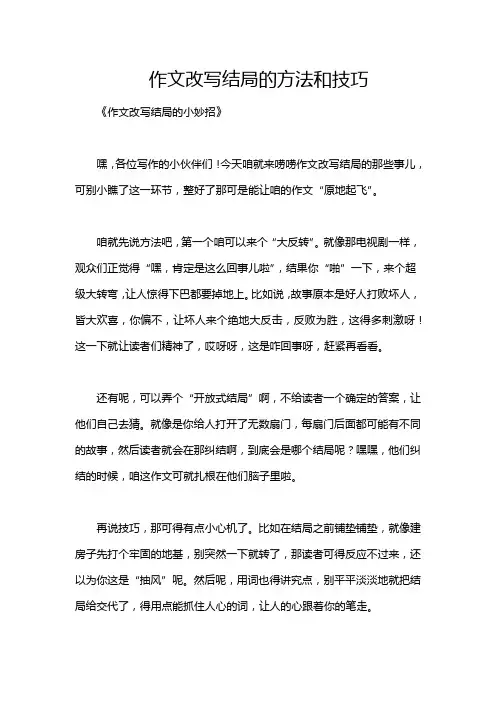 作文改写结局的方法和技巧

《作文改写结局的小妙招》

嘿，各位写作的小伙伴们！今天咱就来唠唠作文改写结局的那些事儿，可别小瞧了这一环节，整好了那可是能让咱的作文“原地起飞”。

咱就先说方法吧，第一个咱可以来个“大反转”。就像那电视剧一样，观众们正觉得“嘿，肯定是这么回事儿啦”，结果你“啪”一下，来个超级大转弯，让人惊得下巴都要掉地上。比如说，故事原本是好人打败坏人，皆大欢喜，你偏不，让坏人来个绝地大反击，反败为胜，这得多刺激呀！这一下就让读者们精神了，哎呀呀，这是咋回事呀，赶紧再看看。

还有呢，可以弄个“开放式结局”啊，不给读者一个确定的答案，让他们自己去猜。就像是你给人打开了无数扇门，每扇门后面都可能有不同的故事，然后读者就会在那纠结啊，到底会是哪个结局呢？嘿嘿，他们纠结的时候，咱这作文可就扎根在他们脑子里啦。

再说技巧，那可得有点小心机了。比如在结局之前铺垫铺垫，就像建房子先打个牢固的地基，别突然一下就转了，那读者可得反应不过来，还以为你这是“抽风”呢。然后呢，用词也得讲究点，别平平淡淡地就把结局给交代了，得用点能抓住人心的词，让人的心跟着你的笔走。